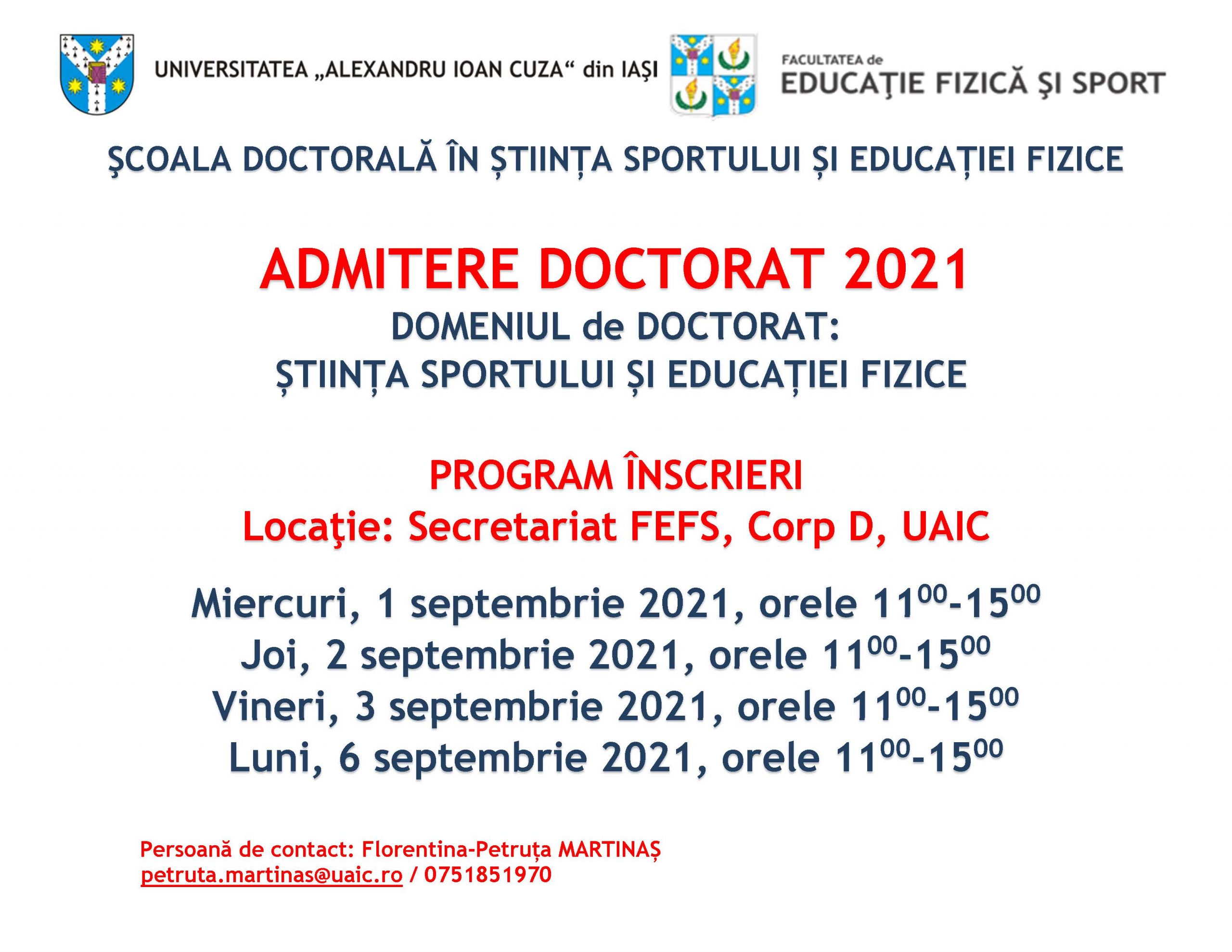 UNIVERSITATEA „ALEXANDRU IOAN CUZA“ din IAŞI

FACULTATEA de
EDUCAŢIE FIZICĂ ŞI SPORT

ŞCOALA DOCTORALĂ ÎN ȘTIINȚA SPORTULUI ȘI EDUCAȚIEI FIZICE

ADMITERE DOCTORAT 2021
DOMENIUL de DOCTORAT:
ȘTIINȚA SPORTULUI ȘI EDUCAȚIEI FIZICE

PROGRAM ÎNSCRIERI
Locaţie: Secretariat FEFS, Corp D, UAIC

Miercuri, 1 septembrie 2021, orele $11^{00}$-$15^{00}$
Joi, 2 septembrie 2021, orele $11^{00}$-$15^{00}$
Vineri, 3 septembrie 2021, orele $11^{00}$-$15^{00}$
Luni, 6 septembrie 2021, orele $11^{00}$-$15^{00}$

Persoană de contact: Florentina-Petruța MARTINAȘ
petruta.martinas@uaic.ro / 0751851970